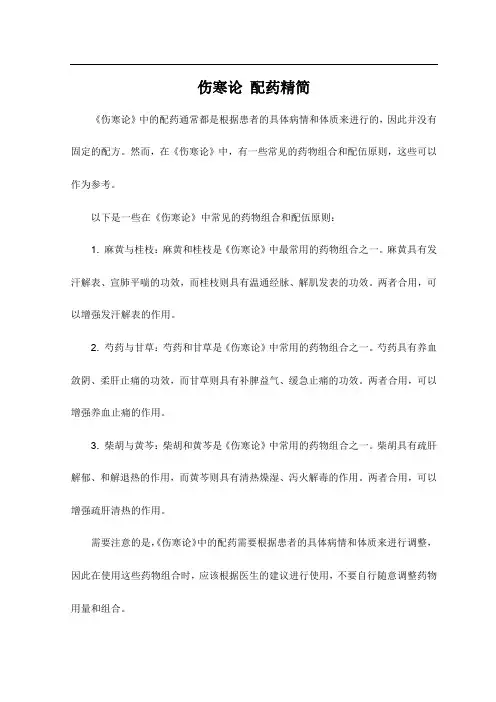 伤寒论 配药精简

《伤寒论》中的配药通常都是根据患者的具体病情和体质来进行的，因此并没有固定的配方。然而，在《伤寒论》中，有一些常见的药物组合和配伍原则，这些可以作为参考。

以下是一些在《伤寒论》中常见的药物组合和配伍原则：

1. 麻黄与桂枝：麻黄和桂枝是《伤寒论》中最常用的药物组合之一。麻黄具有发汗解表、宣肺平喘的功效，而桂枝则具有温通经脉、解肌发表的功效。两者合用，可以增强发汗解表的作用。

2. 芍药与甘草：芍药和甘草是《伤寒论》中常用的药物组合之一。芍药具有养血敛阴、柔肝止痛的功效，而甘草则具有补脾益气、缓急止痛的功效。两者合用，可以增强养血止痛的作用。

3. 柴胡与黄芩：柴胡和黄芩是《伤寒论》中常用的药物组合之一。柴胡具有疏肝解郁、和解退热的作用，而黄芩则具有清热燥湿、泻火解毒的作用。两者合用，可以增强疏肝清热的作用。

需要注意的是，《伤寒论》中的配药需要根据患者的具体病情和体质来进行调整，因此在使用这些药物组合时，应该根据医生的建议进行使用，不要自行随意调整药物用量和组合。